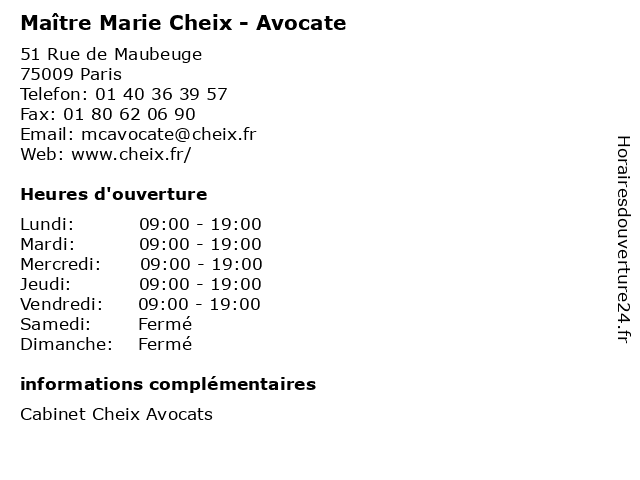 Maître Marie Cheix - Avocate

51 Rue de Maubeuge
75009 Paris
Telefon: 01 40 36 39 57
Fax: 01 80 62 06 90
Email: mcavocate@cheix.fr
Web: www.cheix.fr/

Heures d'ouverture

Lundi: 09:00 - 19:00
Mardi: 09:00 - 19:00
Mercredi: 09:00 - 19:00
Jeudi: 09:00 - 19:00
Vendredi: 09:00 - 19:00
Samedi: Fermé
Dimanche: Fermé

informations complémentaires

Cabinet Cheix Avocats

Horairesdouverture24.fr